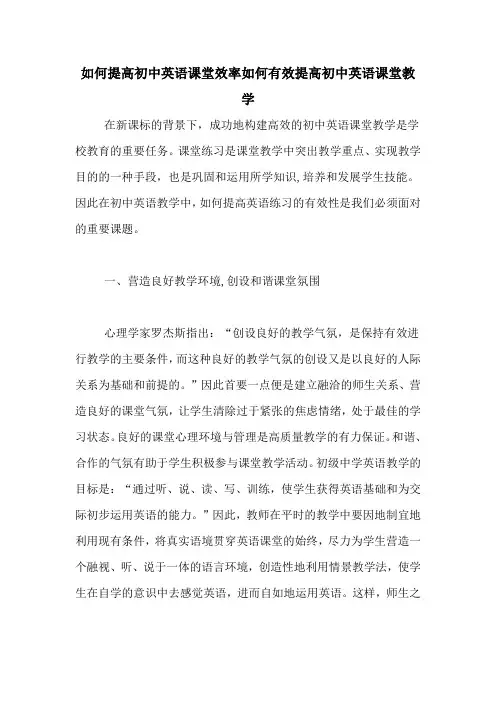 如何提高初中英语课堂效率如何有效提高初中英语课堂教学

在新课标的背景下，成功地构建高效的初中英语课堂教学是学校教育的重要任务。课堂练习是课堂教学中突出教学重点、实现教学目的的一种手段，也是巩固和运用所学知识,培养和发展学生技能。因此在初中英语教学中，如何提高英语练习的有效性是我们必须面对的重要课题。

一、营造良好教学环境,创设和谐课堂氛围

心理学家罗杰斯指出：“创设良好的教学气氛，是保持有效进行教学的主要条件，而这种良好的教学气氛的创设又是以良好的人际关系为基础和前提的。”因此首要一点便是建立融洽的师生关系、营造良好的课堂气氛，让学生清除过于紧张的焦虑情绪，处于最佳的学习状态。良好的课堂心理环境与管理是高质量教学的有力保证。和谐、合作的气氛有助于学生积极参与课堂教学活动。初级中学英语教学的目标是：“通过听、说、读、写、训练，使学生获得英语基础和为交际初步运用英语的能力。”因此，教师在平时的教学中要因地制宜地利用现有条件，将真实语境贯穿英语课堂的始终，尽力为学生营造一个融视、听、说于一体的语言环境，创造性地利用情景教学法，使学生在自学的意识中去感觉英语，进而自如地运用英语。这样，师生之